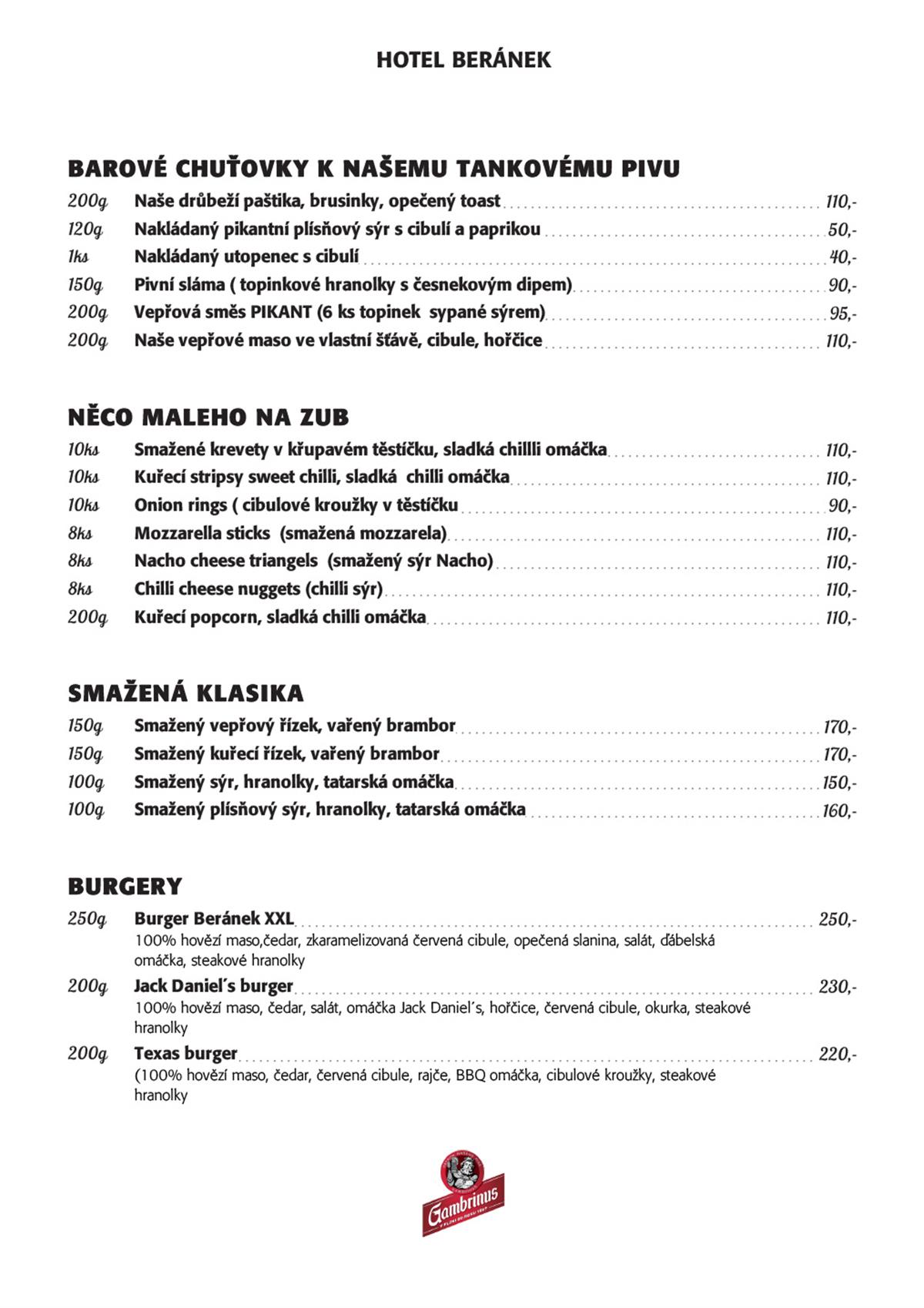 HOTEL BERÁNEK

BAROVÉ CHUŤOVKY K NAŠEMU TANKOVÉMU PIVU

200g Naše drůbeží paštika, brusinky, opečený toast 110,-
120g Nakládaný pikantní plísňový sýr s cibulí a paprikou 50,-
1ks Nakládaný utopenec s cibulí 40,-
150g Pivní sláma ( topinkové hranolky s česnekovým dipem) 90,-
200g Vepřová směs PIKANT (6 ks topinek sypané sýrem) 95,-
200g Naše vepřové maso ve vlastní šťávě, cibule, hořčice 110,-

NĚCO MALEHO NA ZUB

10ks Smažené krevety v křupavém těstíčku, sladká chillli omáčka 110,-
10ks Kuřecí stripsy sweet chilli, sladká chilli omáčka 110,-
10ks Onion rings ( cibulové kroužky v těstíčku 90,-
8ks Mozzarella sticks (smažená mozzarela) 110,-
8ks Nacho cheese triangels (smažený sýr Nacho) 110,-
8ks Chilli cheese nuggets (chilli sýr) 110,-
200g Kuřecí popcorn, sladká chilli omáčka 110,-

SMAŽENÁ KLASIKA

150g Smažený vepřový řízek, vařený brambor 170,-
150g Smažený kuřecí řízek, vařený brambor 170,-
100g Smažený sýr, hranolky, tatarská omáčka 150,-
100g Smažený plísňový sýr, hranolky, tatarská omáčka 160,-

BURGERY

250g Burger Beránek XXL 250,-
100% hovězí maso,čedar, zkaramelizovaná červená cibule, opečená slanina, salát, ďábelská omáčka, steakové hranolky

200g Jack Daniel´s burger 230,-
100% hovězí maso, čedar, salát, omáčka Jack Daniel´s, hořčice, červená cibule, okurka, steakové hranolky

200g Texas burger 220,-
(100% hovězí maso, čedar, červená cibule, rajče, BBQ omáčka, cibulové kroužky, steakové hranolky

Gambrinus